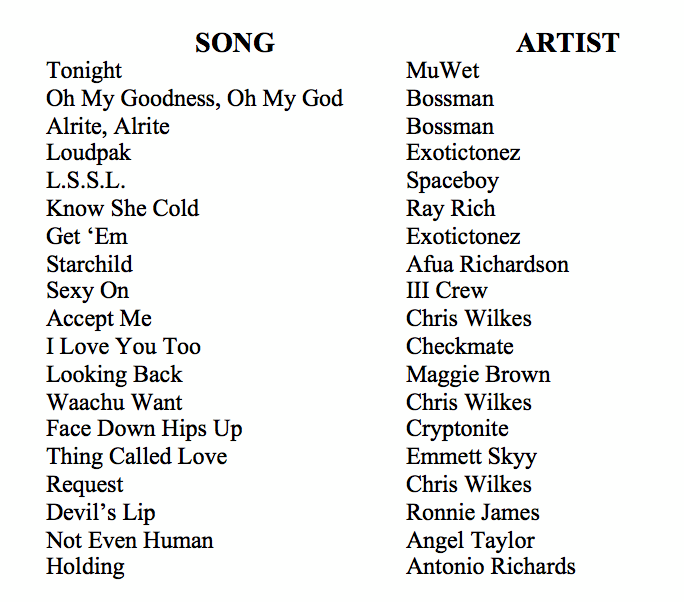 | SONG | ARTIST |
|---|---|
| Tonight | MuWet |
| Oh My Goodness, Oh My God | Bossman |
| Alrite, Alrite | Bossman |
| Loudpak | Exotictonez |
| L.S.S.L. | Spaceboy |
| Know She Cold | Ray Rich |
| Get 'Em | Exotictonez |
| Starchild | Afua Richardson |
| Sexy On | III Crew |
| Accept Me | Chris Wilkes |
| I Love You Too | Checkmate |
| Looking Back | Maggie Brown |
| Waachu Want | Chris Wilkes |
| Face Down Hips Up | Cryptonite |
| Thing Called Love | Emmett Skyy |
| Request | Chris Wilkes |
| Devil's Lip | Ronnie James |
| Not Even Human | Angel Taylor |
| Holding | Antonio Richards |